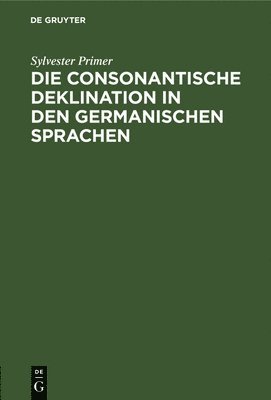 DE GRUYTER

Sylvester Primer

DIE CONSONANTISCHE DEKLINATION IN DEN GERMANISCHEN SPRACHEN

DE
G